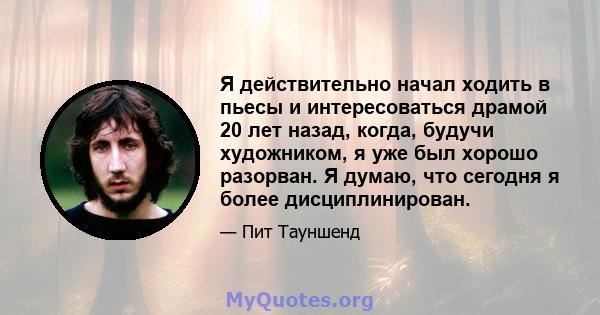 Я действительно начал ходить в пьесы и интересоваться драмой 20 лет назад, когда, будучи художником, я уже был хорошо разорван. Я думаю, что сегодня я более дисциплинирован.

— Пит Тауншенд

MyQuotes.org